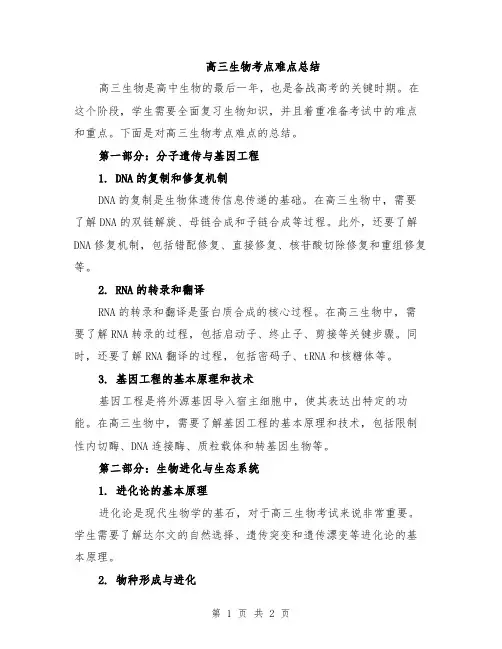 高三生物考点难点总结

高三生物是高中生物的最后一年，也是备战高考的关键时期。在这个阶段，学生需要全面复习生物知识，并且着重准备考试中的难点和重点。下面是对高三生物考点难点的总结。

第一部分：分子遗传与基因工程

1. DNA的复制和修复机制

DNA的复制是生物体遗传信息传递的基础。在高三生物中，需要了解DNA的双链解旋、母链合成和子链合成等过程。此外，还要了解DNA修复机制，包括错配修复、直接修复、核苷酸切除修复和重组修复等。

2. RNA的转录和翻译

RNA的转录和翻译是蛋白质合成的核心过程。在高三生物中，需要了解RNA转录的过程，包括启动子、终止子、剪接等关键步骤。同时，还要了解RNA翻译的过程，包括密码子、tRNA和核糖体等。

3. 基因工程的基本原理和技术

基因工程是将外源基因导入宿主细胞中，使其表达出特定的功能。在高三生物中，需要了解基因工程的基本原理和技术，包括限制性内切酶、DNA连接酶、质粒载体和转基因生物等。

第二部分：生物进化与生态系统

1. 进化论的基本原理

进化论是现代生物学的基石，对于高三生物考试来说非常重要。学生需要了解达尔文的自然选择、遗传突变和遗传漂变等进化论的基本原理。

2. 物种形成与进化

第 1 页 共 2 页